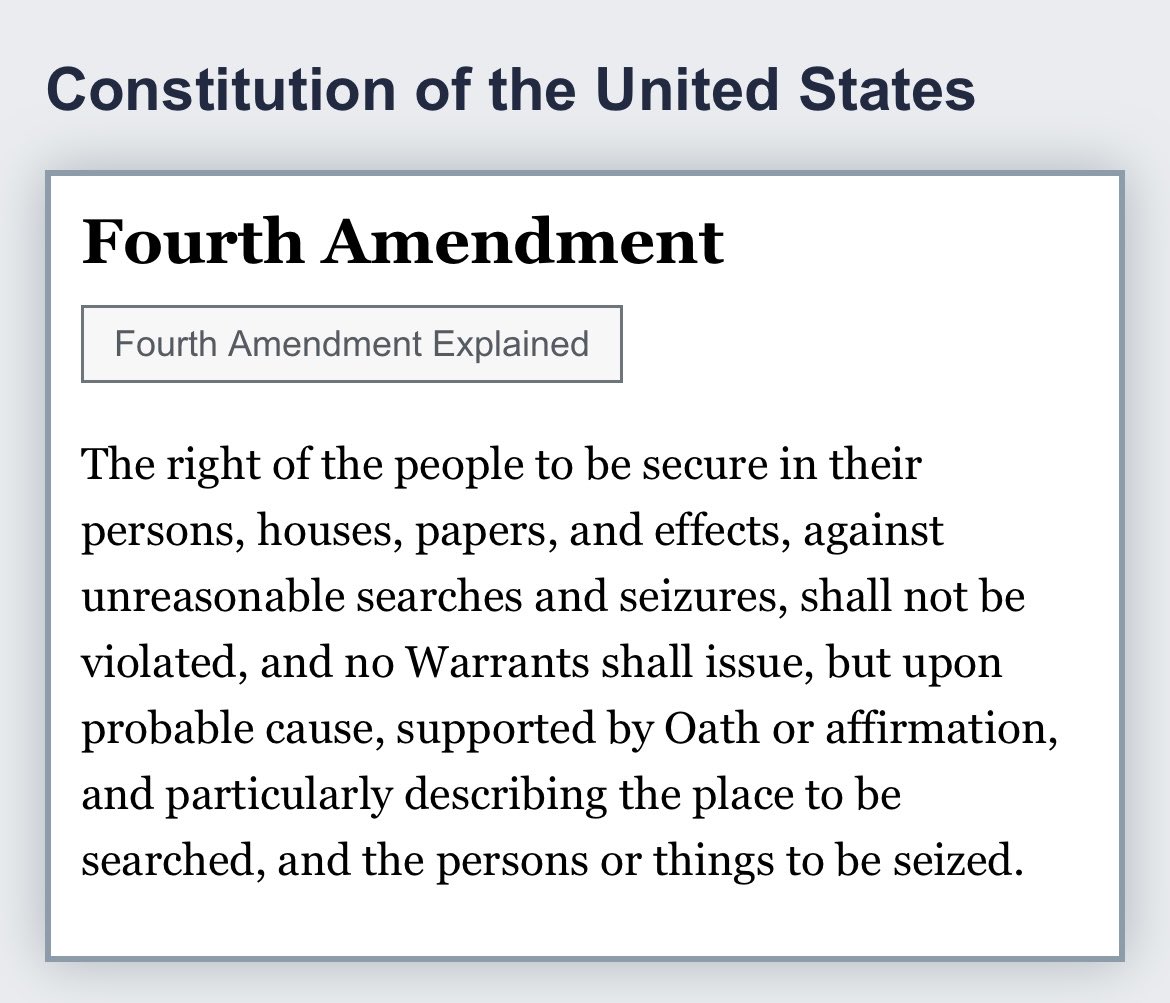 Constitution of the United States

Fourth Amendment

Fourth Amendment Explained

The right of the people to be secure in their persons, houses, papers, and effects, against unreasonable searches and seizures, shall not be violated, and no Warrants shall issue, but upon probable cause, supported by Oath or affirmation, and particularly describing the place to be searched, and the persons or things to be seized.